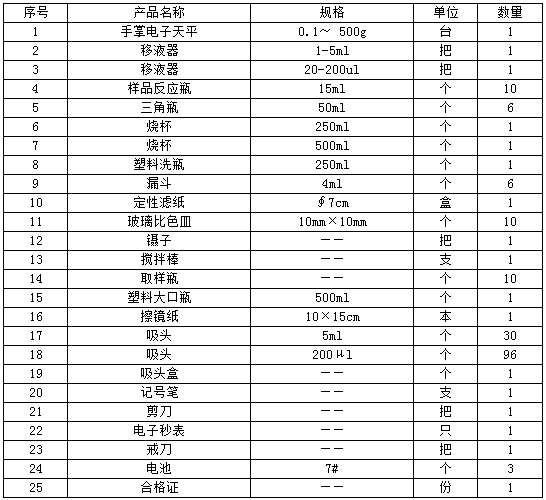 | 序号 | 产品名称 | 规格 | 单位 | 数量 |
|---|---|---|---|---|
| 1 | 手掌电子天平 | 0.1～ 500g | 台 | 1 |
| 2 | 移液器 | 1-5ml | 把 | 1 |
| 3 | 移液器 | 20-200ul | 把 | 1 |
| 4 | 样品反应瓶 | 15ml | 个 | 10 |
| 5 | 三角瓶 | 50ml | 个 | 6 |
| 6 | 烧杯 | 250ml | 个 | 1 |
| 7 | 烧杯 | 500ml | 个 | 1 |
| 8 | 塑料洗瓶 | 250ml | 个 | 1 |
| 9 | 漏斗 | 4ml | 个 | 6 |
| 10 | 定性滤纸 | ∮7cm | 盒 | 1 |
| 11 | 玻璃比色皿 | 10mm×10mm | 个 | 10 |
| 12 | 镊子 | —— | 把 | 1 |
| 13 | 搅拌棒 | —— | 支 | 1 |
| 14 | 取样瓶 | —— | 个 | 10 |
| 15 | 塑料大口瓶 | 500ml | 个 | 1 |
| 16 | 擦镜纸 | 10×15cm | 本 | 1 |
| 17 | 吸头 | 5ml | 个 | 30 |
| 18 | 吸头 | 200μl | 个 | 96 |
| 19 | 吸头盒 | —— | 个 | 1 |
| 20 | 记号笔 | —— | 支 | 1 |
| 21 | 剪刀 | —— | 把 | 1 |
| 22 | 电子秒表 | —— | 只 | 1 |
| 23 | 戒刀 | —— | 把 | 1 |
| 24 | 电池 | 7# | 个 | 3 |
| 25 | 合格证 | —— | 份 | 1 |